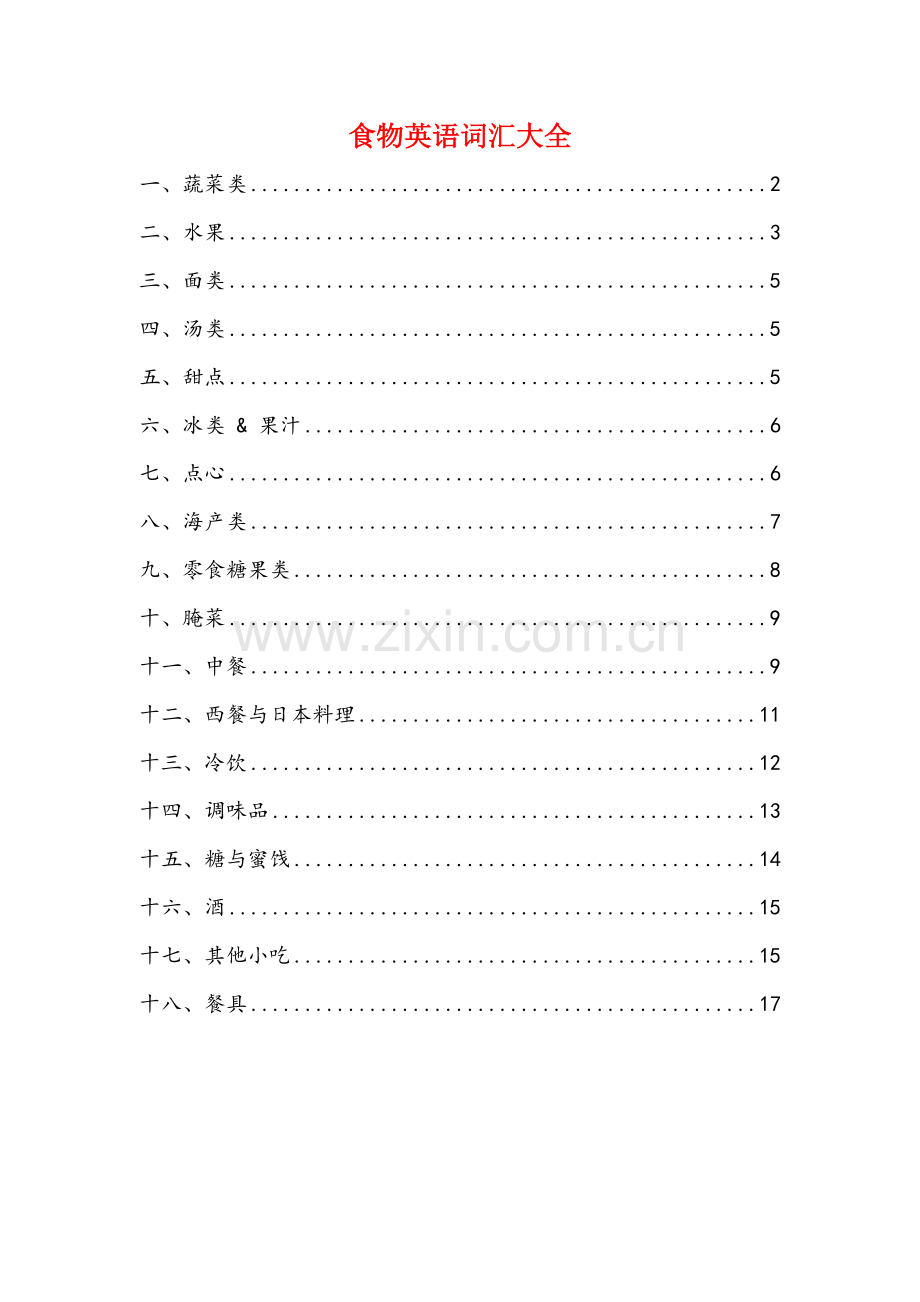 食物英语词汇大全

一、蔬菜类 2

二、水果 3

三、面类 5

四、汤类 5

五、甜点 5

六、冰类 & 果汁 6

七、点心 6

八、海产类 7

九、零食糖果类 8

十、腌菜 9

十一、中餐 9

十二、西餐与日本料理 11

十三、冷饮 12

十四、调味品 13

十五、糖与蜜饯 14

十六、酒 15

十七、其他小吃 15

十八、餐具 17

www.zixin.com.cn